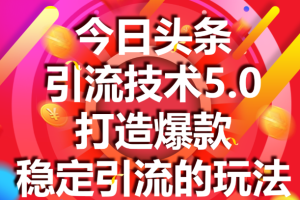 今日头条
引流技术5.0
打造爆款
稳定引流的玩法